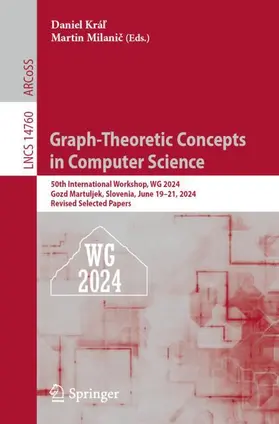 Daniel Kráľ
Martin Milanič (Eds.)

ARCoSS

LNCS 14760

Graph-Theoretic Concepts in Computer Science

50th International Workshop, WG 2024
Gozd Martuljek, Slovenia, June 19–21, 2024
Revised Selected Papers

WG
2024

Springer